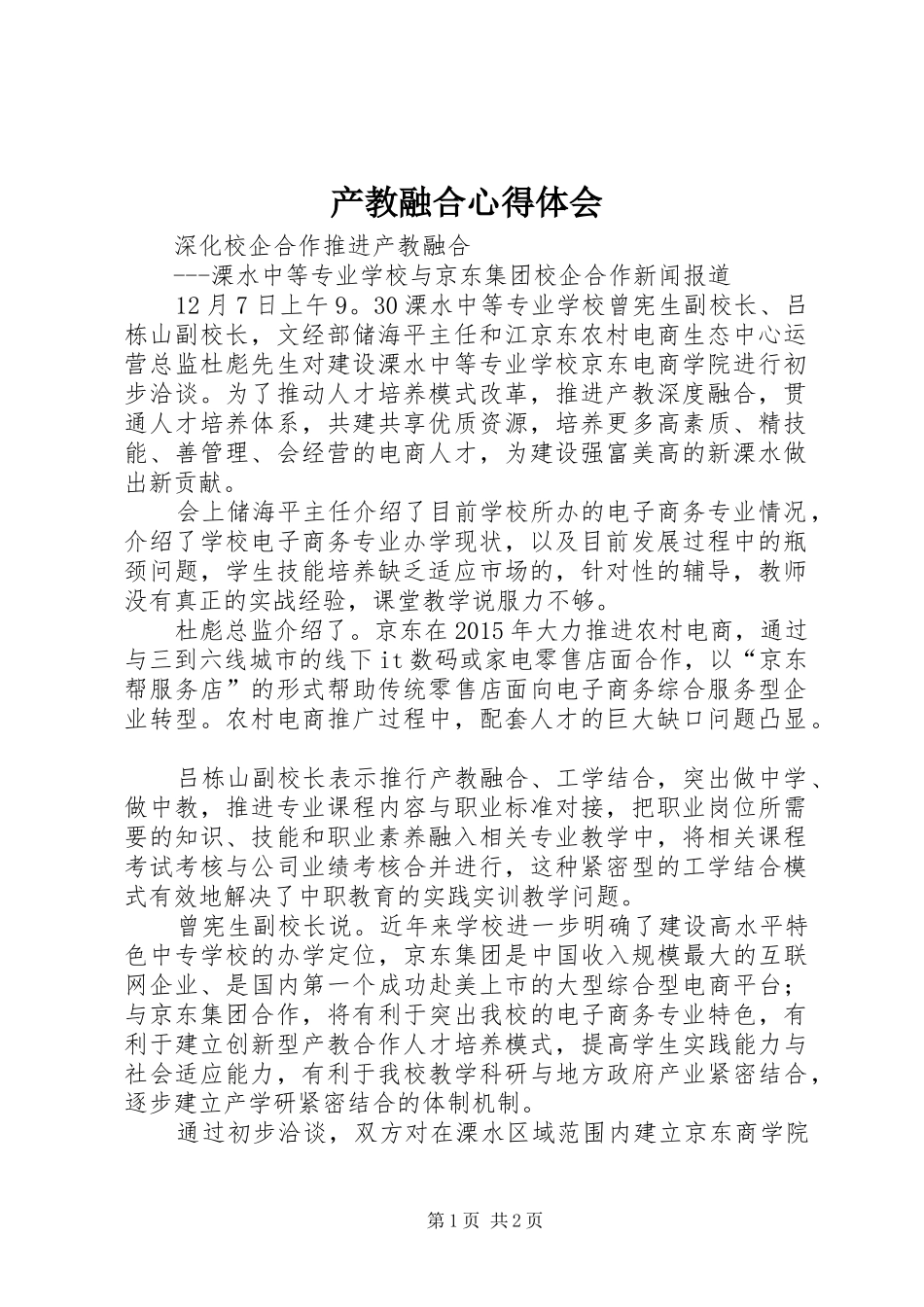 产教融合心得体会

深化校企合作推进产教融合

---溧水中等专业学校与京东集团校企合作新闻报道

12月7日上午9。30溧水中等专业学校曾宪生副校长、吕栋山副校长，文经部储海平主任和江京东农村电商生态中心运营总监杜彪先生对建设溧水中等专业学校京东电商学院进行初步洽谈。为了推动人才培养模式改革，推进产教深度融合，贯通人才培养体系，共建共享优质资源，培养更多高素质、精技能、善管理、会经营的电商人才，为建设强富美高的新溧水做出新贡献。

会上储海平主任介绍了目前学校所办的电子商务专业情况，介绍了学校电子商务专业办学现状，以及目前发展过程中的瓶颈问题，学生技能培养缺乏适应市场的，针对性的辅导，教师没有真正的实战经验，课堂教学说服力不够。

杜彪总监介绍了。京东在2015年大力推进农村电商，通过与三到六线城市的线下it数码或家电零售店面合作，以“京东帮服务店”的形式帮助传统零售店面向电子商务综合服务型企业转型。农村电商推广过程中，配套人才的巨大缺口问题凸显。

吕栋山副校长表示推行产教融合、工学结合，突出做中学、做中教，推进专业课程内容与职业标准对接，把职业岗位所需要的知识、技能和职业素养融入相关专业教学中，将相关课程考试考核与公司业绩考核合并进行，这种紧密型的工学结合模式有效地解决了中职教育的实践实训教学问题。

曾宪生副校长说。近年来学校进一步明确了建设高水平特色中专学校的办学定位，京东集团是中国收入规模最大的互联网企业、是国内第一个成功赴美上市的大型综合型电商平台；与京东集团合作，将有利于突出我校的电子商务专业特色，有利于建立创新型产教合作人才培养模式，提高学生实践能力与社会适应能力，有利于我校教学科研与地方政府产业紧密结合，逐步建立产学研紧密结合的体制机制。

通过初步洽谈，双方对在溧水区域范围内建立京东商学院

第1页 共2页